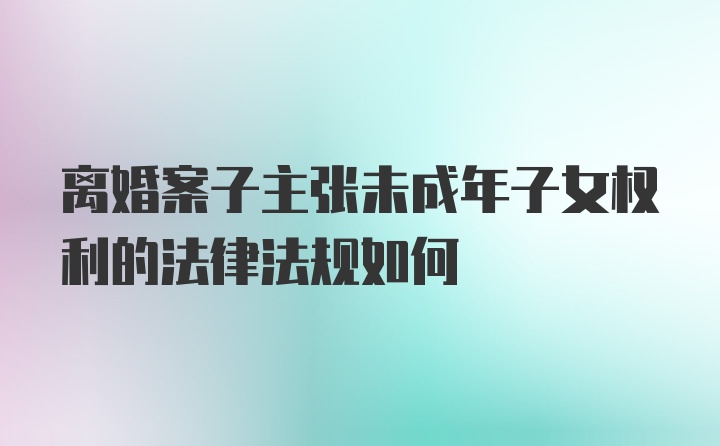 离婚案子主张未成年子女权利的法律法规如何